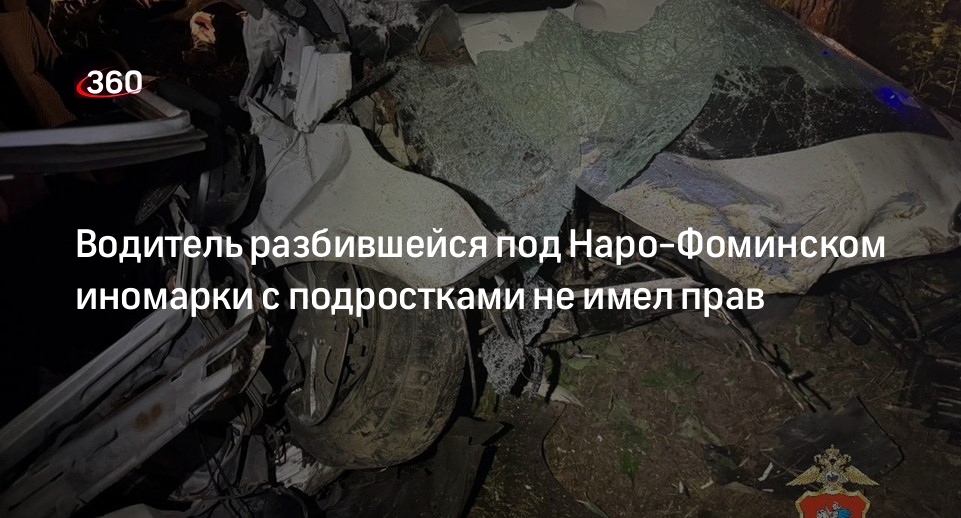 360

Водитель разбившейся под Наро-Фоминском иномарки с подростками не имел прав